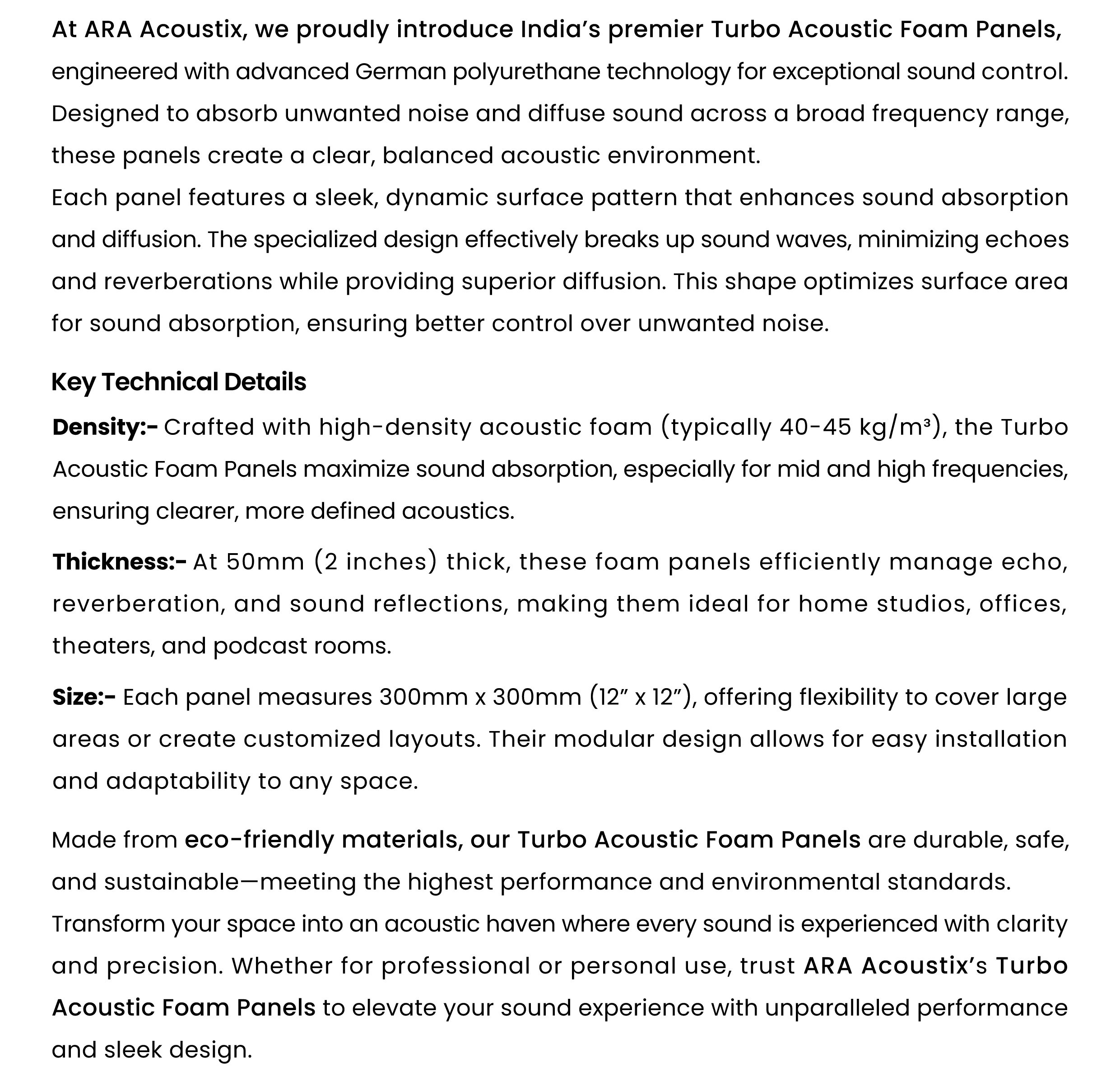 At ARA Acoustix, we proudly introduce India’s premier Turbo Acoustic Foam Panels, engineered with advanced German polyurethane technology for exceptional sound control. Designed to absorb unwanted noise and diffuse sound across a broad frequency range, these panels create a clear, balanced acoustic environment.
Each panel features a sleek, dynamic surface pattern that enhances sound absorption and diffusion. The specialized design effectively breaks up sound waves, minimizing echoes and reverberations while providing superior diffusion. This shape optimizes surface area for sound absorption, ensuring better control over unwanted noise.

Key Technical Details

Density:- Crafted with high-density acoustic foam (typically 40-45 kg/m³), the Turbo Acoustic Foam Panels maximize sound absorption, especially for mid and high frequencies, ensuring clearer, more defined acoustics.

Thickness:- At 50mm (2 inches) thick, these foam panels efficiently manage echo, reverberation, and sound reflections, making them ideal for home studios, offices, theaters, and podcast rooms.

Size:- Each panel measures 300mm x 300mm (12” x 12”), offering flexibility to cover large areas or create customized layouts. Their modular design allows for easy installation and adaptability to any space.

Made from eco-friendly materials, our Turbo Acoustic Foam Panels are durable, safe, and sustainable—meeting the highest performance and environmental standards.
Transform your space into an acoustic haven where every sound is experienced with clarity and precision. Whether for professional or personal use, trust ARA Acoustix’s Turbo Acoustic Foam Panels to elevate your sound experience with unparalleled performance and sleek design.